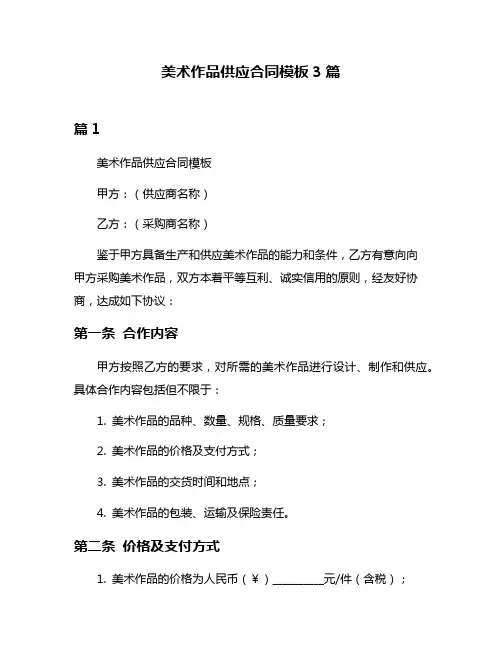 美术作品供应合同模板 3 篇

篇 1

美术作品供应合同模板

甲方：（供应商名称）

乙方：（采购商名称）

鉴于甲方具备生产和供应美术作品的能力和条件，乙方有意向向甲方采购美术作品，双方本着平等互利、诚实信用的原则，经友好协商，达成如下协议：

第一条 合作内容

甲方按照乙方的要求，对所需的美术作品进行设计、制作和供应。具体合作内容包括但不限于：

1. 美术作品的品种、数量、规格、质量要求；

2. 美术作品的价格及支付方式；

3. 美术作品的交货时间和地点；

4. 美术作品的包装、运输及保险责任。

第二条 价格及支付方式

1. 美术作品的价格为人民币（¥）__________元/件（含税）；